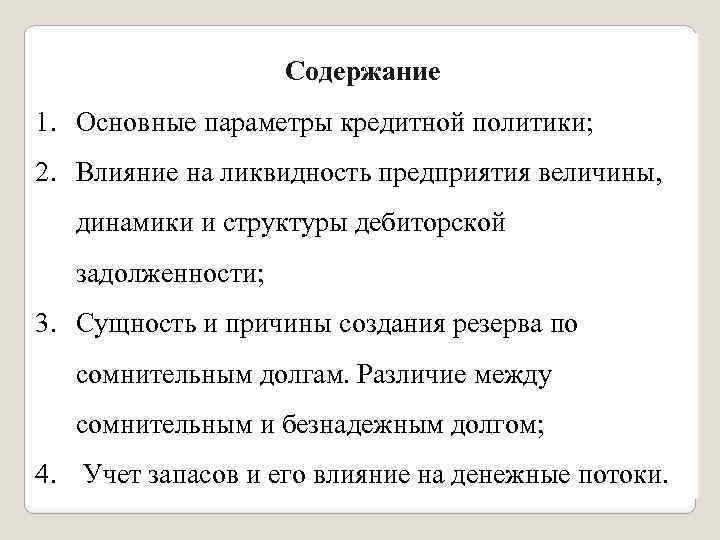 Содержание

1. Основные параметры кредитной политики;
2. Влияние на ликвидность предприятия величины, динамики и структуры дебиторской задолженности;
3. Сущность и причины создания резерва по сомнительным долгам. Различие между сомнительным и безнадежным долгом;
4. Учет запасов и его влияние на денежные потоки.